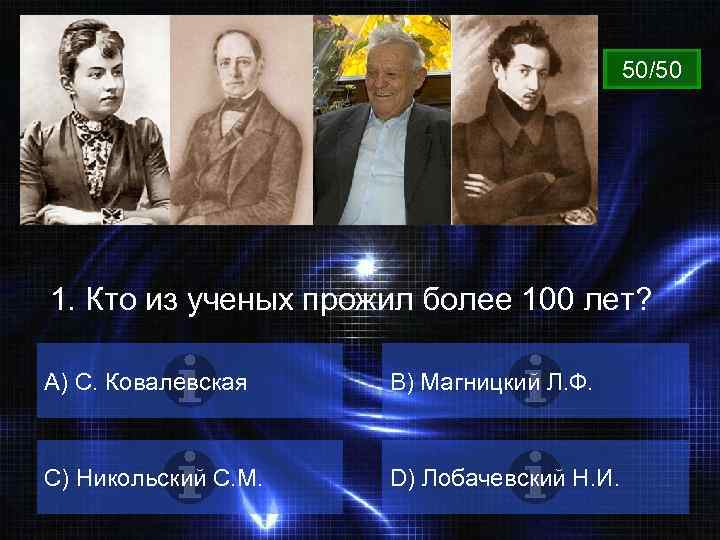 50/50

1. Кто из ученых прожил более 100 лет?

A) С. Ковалевская

B) Магницкий Л.Ф.

C) Никольский С.М.

D) Лобачевский Н.И.